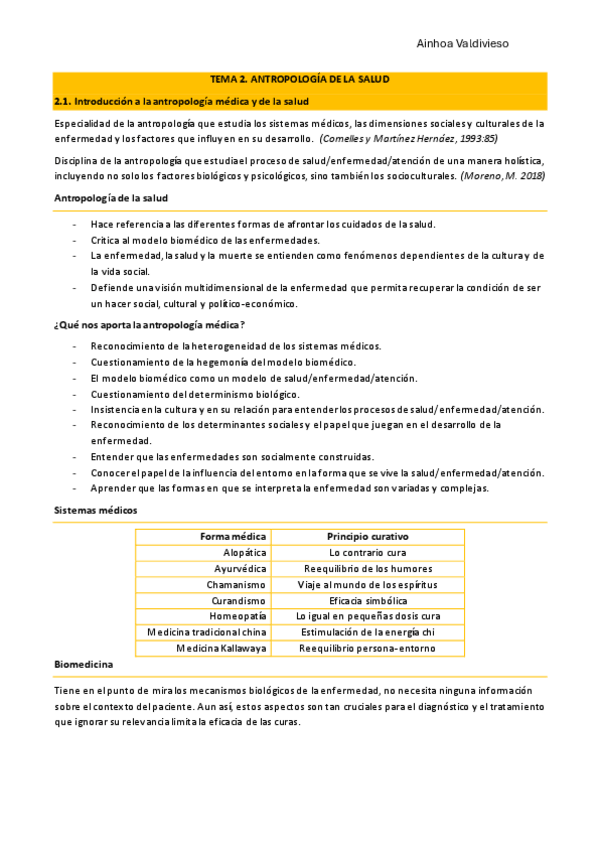 Ainhoa Valdivieso

TEMA 2. ANTROPOLOGÍA DE LA SALUD

2.1. Introducción a la antropología médica y de la salud

Especialidad de la antropología que estudia los sistemas médicos, las dimensiones sociales y culturales de la enfermedad y los factores que influyen en su desarrollo. (Comelles y Martínez Hernáez, 1993:85)

Disciplina de la antropología que estudia el proceso de salud/enfermedad/atención de una manera holística, incluyendo no solo los factores biológicos y psicológicos, sino también los socioculturales. (Moreno, M. 2018)

Antropología de la salud

- Hace referencia a las diferentes formas de afrontar los cuidados de la salud.
- Crítica al modelo biomédico de las enfermedades.
- La enfermedad, la salud y la muerte se entienden como fenómenos dependientes de la cultura y de la vida social.
- Defiende una visión multidimensional de la enfermedad que permita recuperar la condición de ser un hacer social, cultural y político-económico.

¿Qué nos aporta la antropología médica?

- Reconocimiento de la heterogeneidad de los sistemas médicos.
- Cuestionamiento de la hegemonía del modelo biomédico.
- El modelo biomédico como un modelo de salud/enfermedad/atención.
- Cuestionamiento del determinismo biológico.
- Insistencia en la cultura y en su relación para entender los procesos de salud/enfermedad/atención.
- Reconocimiento de los determinantes sociales y el papel que juegan en el desarrollo de la enfermedad.
- Entender que las enfermedades son socialmente construidas.
- Conocer el papel de la influencia del entorno en la forma que se vive la salud/enfermedad/atención.
- Aprender que las formas en que se interpreta la enfermedad son variadas y complejas.

Sistemas médicos

| Forma médica | Principio curativo |
|---|---|
| Alopática | Lo contrario cura |
| Ayurvédica | Reequilibrio de los humores |
| Chamanismo | Viaje al mundo de los espíritus |
| Curandismo | Eficacia simbólica |
| Homeopatía | Lo igual en pequeñas dosis cura |
| Medicina tradicional china | Estimulación de la energía chi |
| Medicina Kallawaya | Reequilibrio persona-entorno |

Biomedicina

Tiene en el punto de mira los mecanismos biológicos de la enfermedad, no necesita ninguna información sobre el contexto del paciente. Aun así, estos aspectos son tan cruciales para el diagnóstico y el tratamiento que ignorar su relevancia limita la eficacia de las curas.